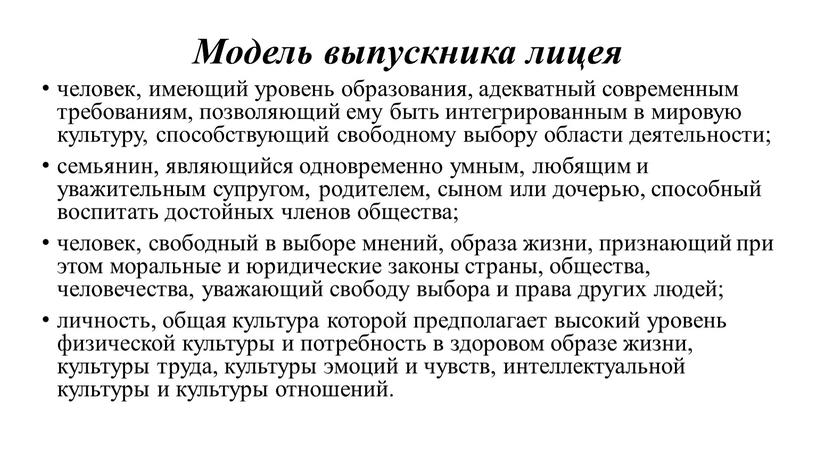 Модель выпускника лицея

• человек, имеющий уровень образования, адекватный современным требованиям, позволяющий ему быть интегрированным в мировую культуру, способствующий свободному выбору области деятельности;

• семьянин, являющийся одновременно умным, любящим и уважительным супругом, родителем, сыном или дочерью, способный воспитать достойных членов общества;

• человек, свободный в выборе мнений, образа жизни, признающий при этом моральные и юридические законы страны, общества, человечества, уважающий свободу выбора и права других людей;

• личность, общая культура которой предполагает высокий уровень физической культуры и потребность в здоровом образе жизни, культуры труда, культуры эмоций и чувств, интеллектуальной культуры и культуры отношений.